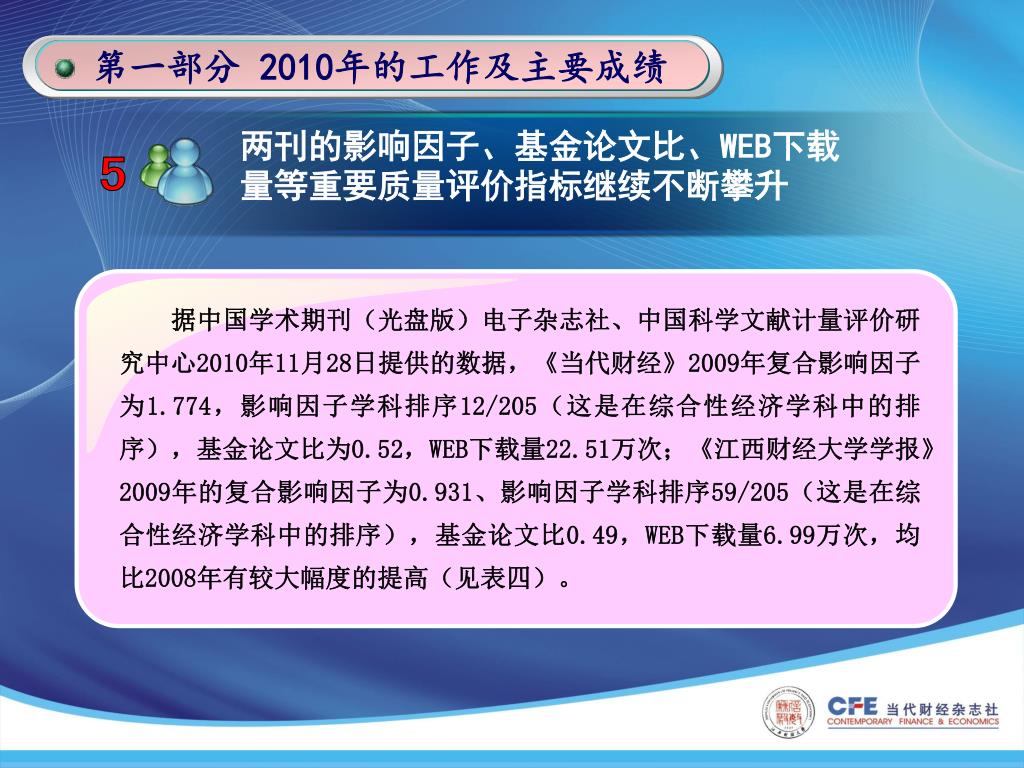 第一部分 2010年的工作及主要成绩

5 两刊的影响因子、基金论文比、WEB下载量等重要质量评价指标继续不断攀升

据中国学术期刊（光盘版）电子杂志社、中国科学文献计量评价研究中心2010年11月28日提供的数据，《当代财经》2009年复合影响因子为1.774，影响因子学科排序12/205（这是在综合性经济学科中的排序），基金论文比为0.52，WEB下载量22.51万次；《江西财经大学学报》2009年的复合影响因子为0.931、影响因子学科排序59/205（这是在综合性经济学科中的排序），基金论文比0.49，WEB下载量6.99万次，均比2008年有较大幅度的提高（见表四）。

CFE 当代财经杂志社
CONTEMPORARY FINANCE & ECONOMICS